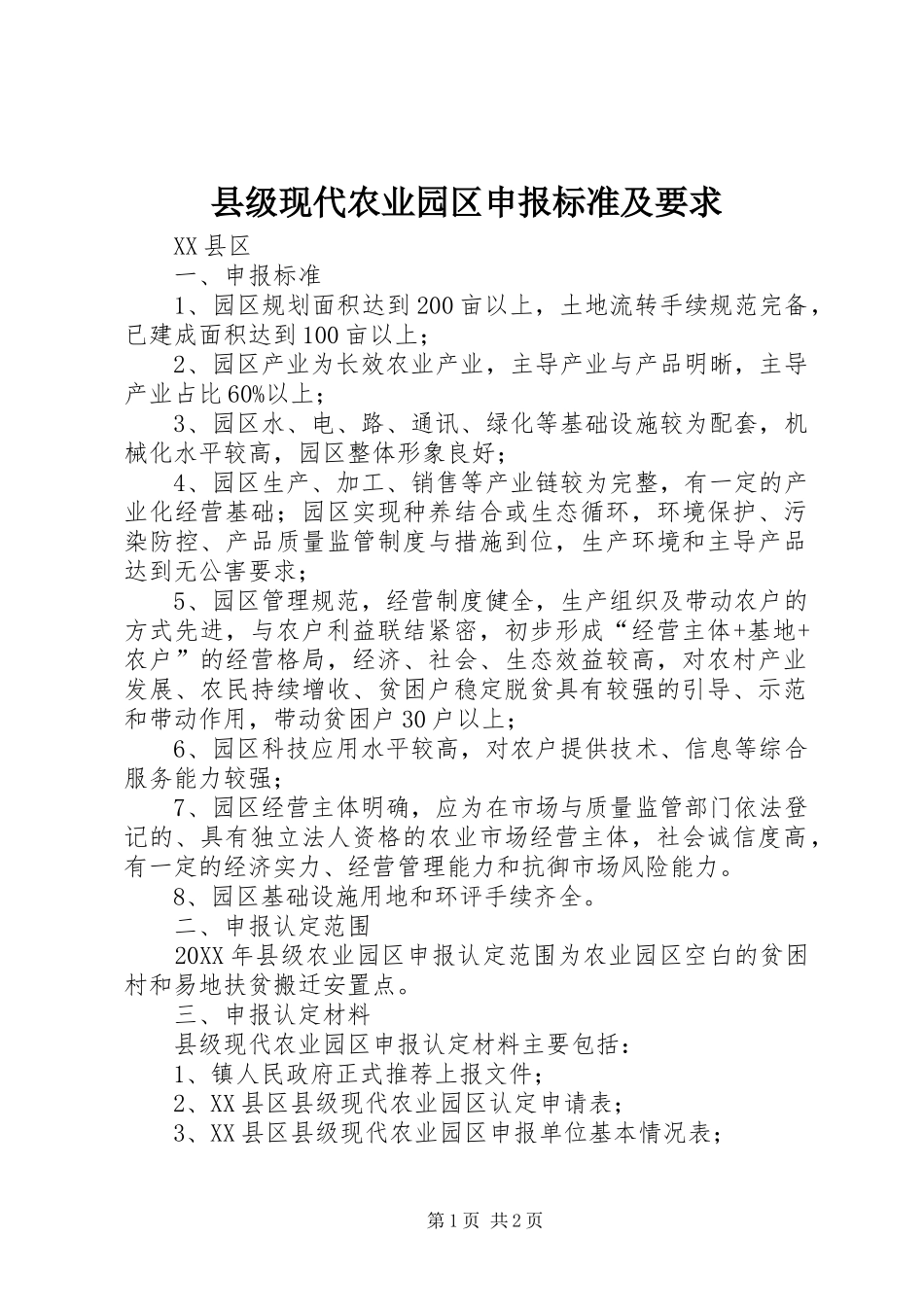 县级现代农业园区申报标准及要求

XX县区

一、申报标准

1、园区规划面积达到200亩以上，土地流转手续规范完备，已建成面积达到100亩以上；

2、园区产业为长效农业产业，主导产业与产品明晰，主导产业占比60%以上；

3、园区水、电、路、通讯、绿化等基础设施较为配套，机械化水平较高，园区整体形象良好；

4、园区生产、加工、销售等产业链较为完整，有一定的产业化经营基础；园区实现种养结合或生态循环，环境保护、污染防控、产品质量监管制度与措施到位，生产环境和主导产品达到无公害要求；

5、园区管理规范，经营制度健全，生产组织及带动农户的方式先进，与农户利益联结紧密，初步形成“经营主体+基地+农户”的经营格局，经济、社会、生态效益较高，对农村产业发展、农民持续增收、贫困户稳定脱贫具有较强的引导、示范和带动作用，带动贫困户30户以上；

6、园区科技应用水平较高，对农户提供技术、信息等综合服务能力较强；

7、园区经营主体明确，应为在市场与质量监管部门依法登记的、具有独立法人资格的农业市场经营主体，社会诚信度高，有一定的经济实力、经营管理能力和抗御市场风险能力。

8、园区基础设施用地和环评手续齐全。

二、申报认定范围

20XX年县级农业园区申报认定范围为农业园区空白的贫困村和易地扶贫搬迁安置点。

三、申报认定材料

县级现代农业园区申报认定材料主要包括：

1、镇人民政府正式推荐上报文件；

2、XX县区县级现代农业园区认定申请表；

3、XX县区县级现代农业园区申报单位基本情况表；

第1页 共2页